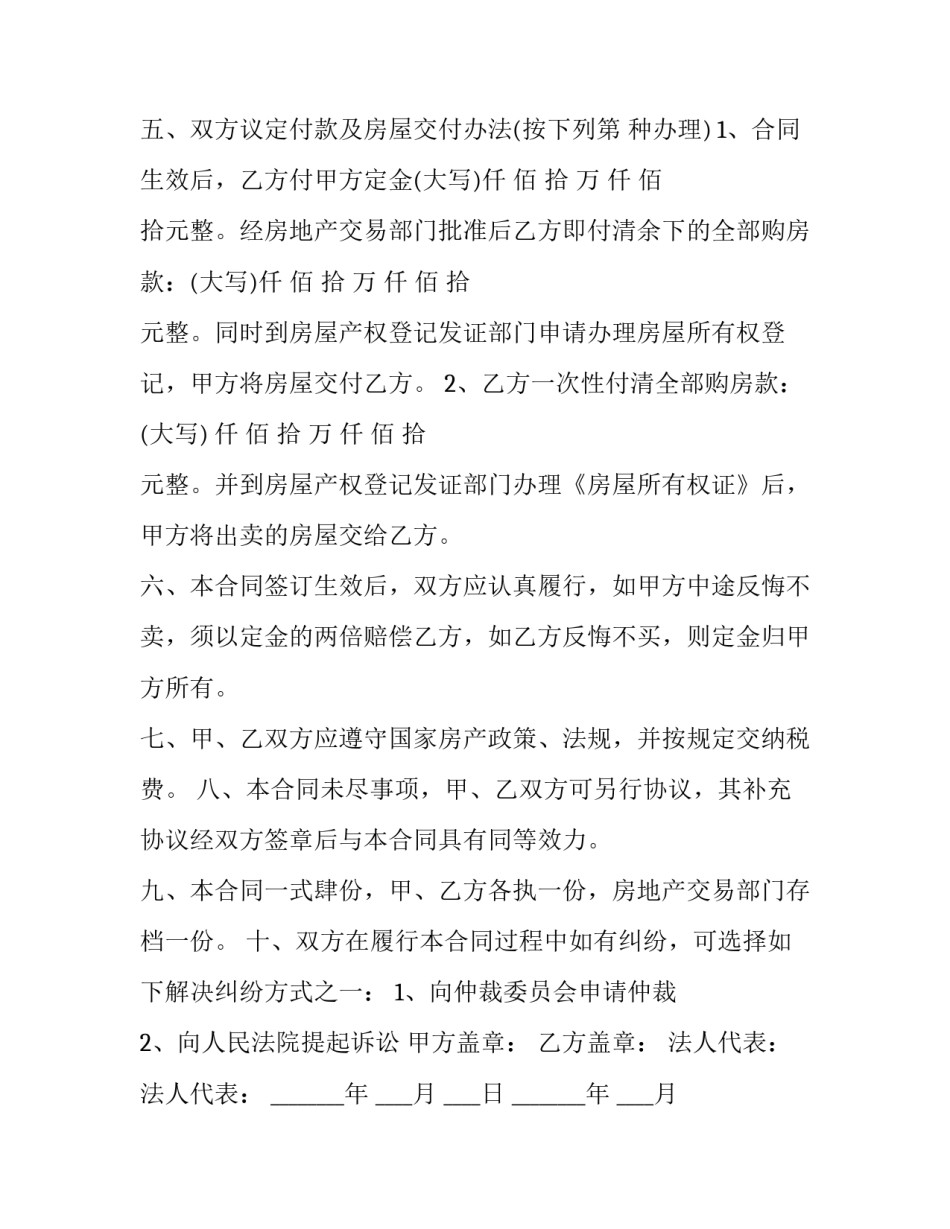 五、双方议定付款及房屋交付办法(按下列第 种办理) 1、合同生效后，乙方付甲方定金(大写)仟 佰 拾 万 仟 佰

拾元整。经房地产交易部门批准后乙方即付清余下的全部购房款：(大写)仟 佰 拾 万 仟 佰 拾

元整。同时到房屋产权登记发证部门申请办理房屋所有权登记，甲方将房屋交付乙方。 2、乙方一次性付清全部购房款：(大写) 仟 佰 拾 万 仟 佰 拾

元整。并到房屋产权登记发证部门办理《房屋所有权证》后，甲方将出卖的房屋交给乙方。

六、本合同签订生效后，双方应认真履行，如甲方中途反悔不卖，须以定金的两倍赔偿乙方，如乙方反悔不买，则定金归甲方所有。

七、甲、乙双方应遵守国家房产政策、法规，并按规定交纳税费。 八、本合同未尽事项，甲、乙双方可另行协议，其补充协议经双方签章后与本合同具有同等效力。

九、本合同一式肆份，甲、乙方各执一份，房地产交易部门存档一份。 十、双方在履行本合同过程中如有纠纷，可选择如下解决纠纷方式之一： 1、向仲裁委员会申请仲裁

2、向人民法院提起诉讼 甲方盖章： 乙方盖章： 法人代表：

法人代表： ______年 ___月 ___日 ______年 ___月